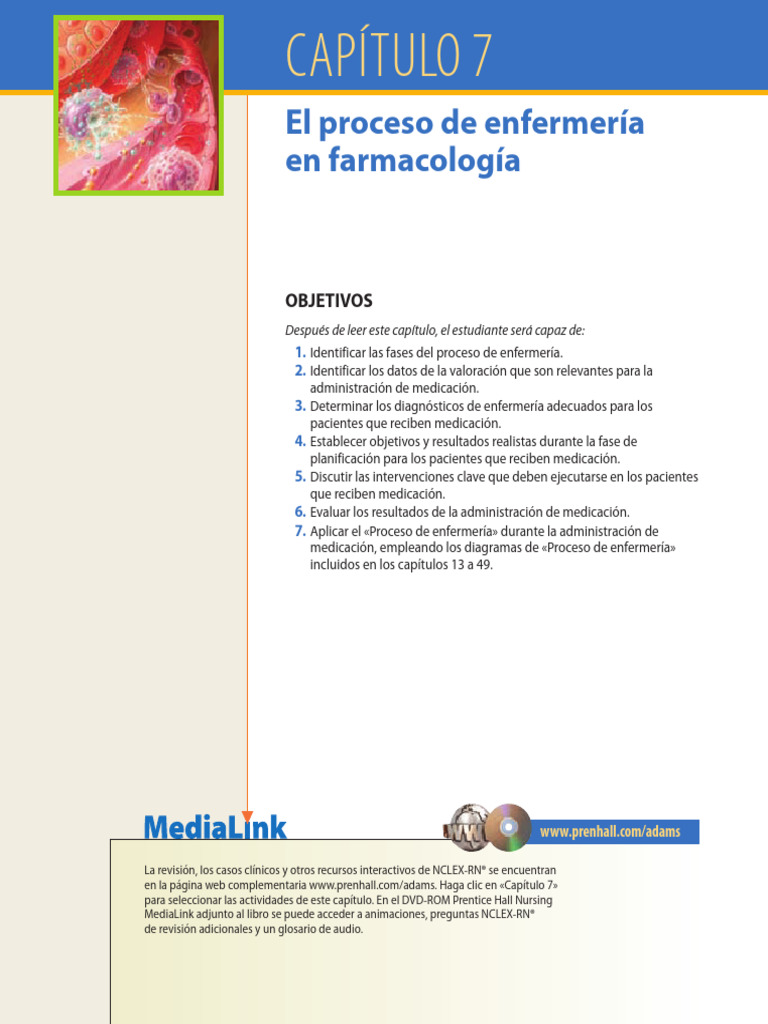 CAPÍTULO 7

El proceso de enfermería en farmacología

OBJETIVOS

Después de leer este capítulo, el estudiante será capaz de:

1. Identificar las fases del proceso de enfermería.
2. Identificar los datos de la valoración que son relevantes para la administración de medicación.
3. Determinar los diagnósticos de enfermería adecuados para los pacientes que reciben medicación.
4. Establecer objetivos y resultados realistas durante la fase de planificación para los pacientes que reciben medicación.
5. Discutir las intervenciones clave que deben ejecutarse en los pacientes que reciben medicación.
6. Evaluar los resultados de la administración de medicación.
7. Aplicar el «Proceso de enfermería» durante la administración de medicación, empleando los diagramas de «Proceso de enfermería» incluidos en los capítulos 13 a 49.

MediaLink

www

www.prenhall.com/adams

La revisión, los casos clínicos y otros recursos interactivos de NCLEX-RN® se encuentran en la página web complementaria www.prenhall.com/adams. Haga clic en «Capítulo 7» para seleccionar las actividades de este capítulo. En el DVD-ROM Prentice Hall Nursing MediaLink adjunto al libro se puede acceder a animaciones, preguntas NCLEX-RN® de revisión adicionales y un glosario de audio.